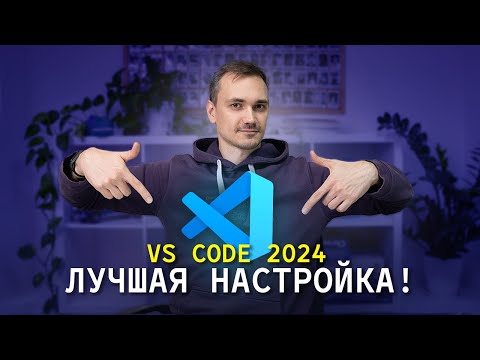 VS CODE 2024
ЛУЧШАЯ НАСТРОЙКА!